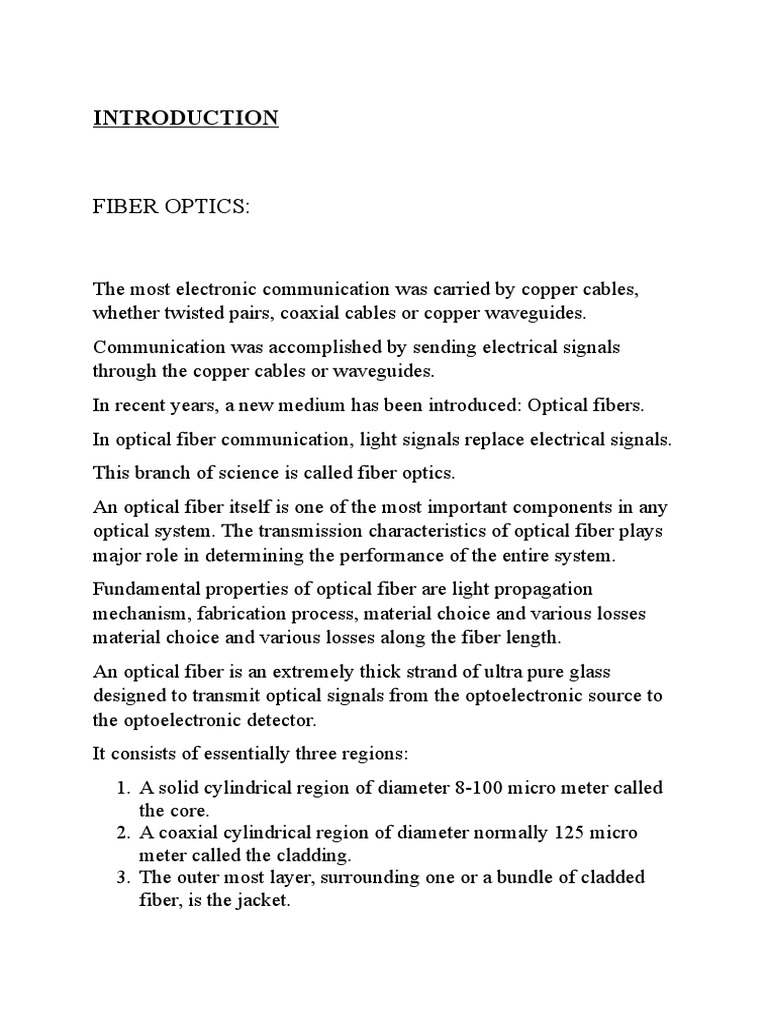 INTRODUCTION

FIBER OPTICS:

The most electronic communication was carried by copper cables, whether twisted pairs, coaxial cables or copper waveguides.

Communication was accomplished by sending electrical signals through the copper cables or waveguides.

In recent years, a new medium has been introduced: Optical fibers.

In optical fiber communication, light signals replace electrical signals.

This branch of science is called fiber optics.

An optical fiber itself is one of the most important components in any optical system. The transmission characteristics of optical fiber plays major role in determining the performance of the entire system.

Fundamental properties of optical fiber are light propagation mechanism, fabrication process, material choice and various losses material choice and various losses along the fiber length.

An optical fiber is an extremely thick strand of ultra pure glass designed to transmit optical signals from the optoelectronic source to the optoelectronic detector.

It consists of essentially three regions:

1. A solid cylindrical region of diameter 8-100 micro meter called the core.
2. A coaxial cylindrical region of diameter normally 125 micro meter called the cladding.
3. The outer most layer, surrounding one or a bundle of cladded fiber, is the jacket.